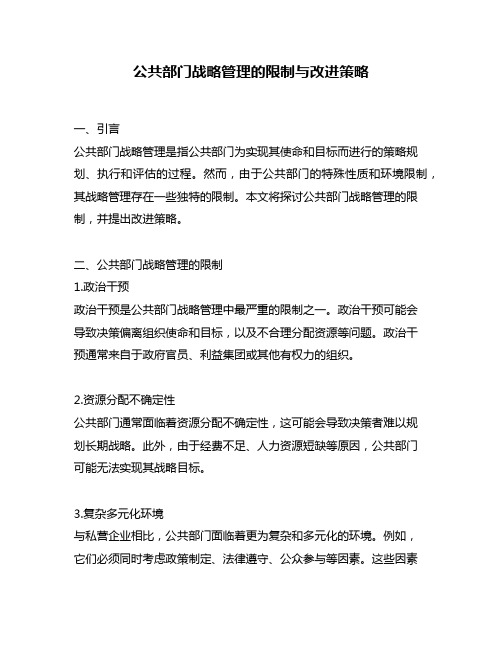 公共部门战略管理的限制与改进策略

一、引言
公共部门战略管理是指公共部门为实现其使命和目标而进行的策略规划、执行和评估的过程。然而，由于公共部门的特殊性质和环境限制，其战略管理存在一些独特的限制。本文将探讨公共部门战略管理的限制，并提出改进策略。

二、公共部门战略管理的限制
1.政治干预
政治干预是公共部门战略管理中最严重的限制之一。政治干预可能会导致决策偏离组织使命和目标，以及不合理分配资源等问题。政治干预通常来自于政府官员、利益集团或其他有权力的组织。

2.资源分配不确定性
公共部门通常面临着资源分配不确定性，这可能会导致决策者难以规划长期战略。此外，由于经费不足、人力资源短缺等原因，公共部门可能无法实现其战略目标。

3.复杂多元化环境
与私营企业相比，公共部门面临着更为复杂和多元化的环境。例如，它们必须同时考虑政策制定、法律遵守、公众参与等因素。这些因素